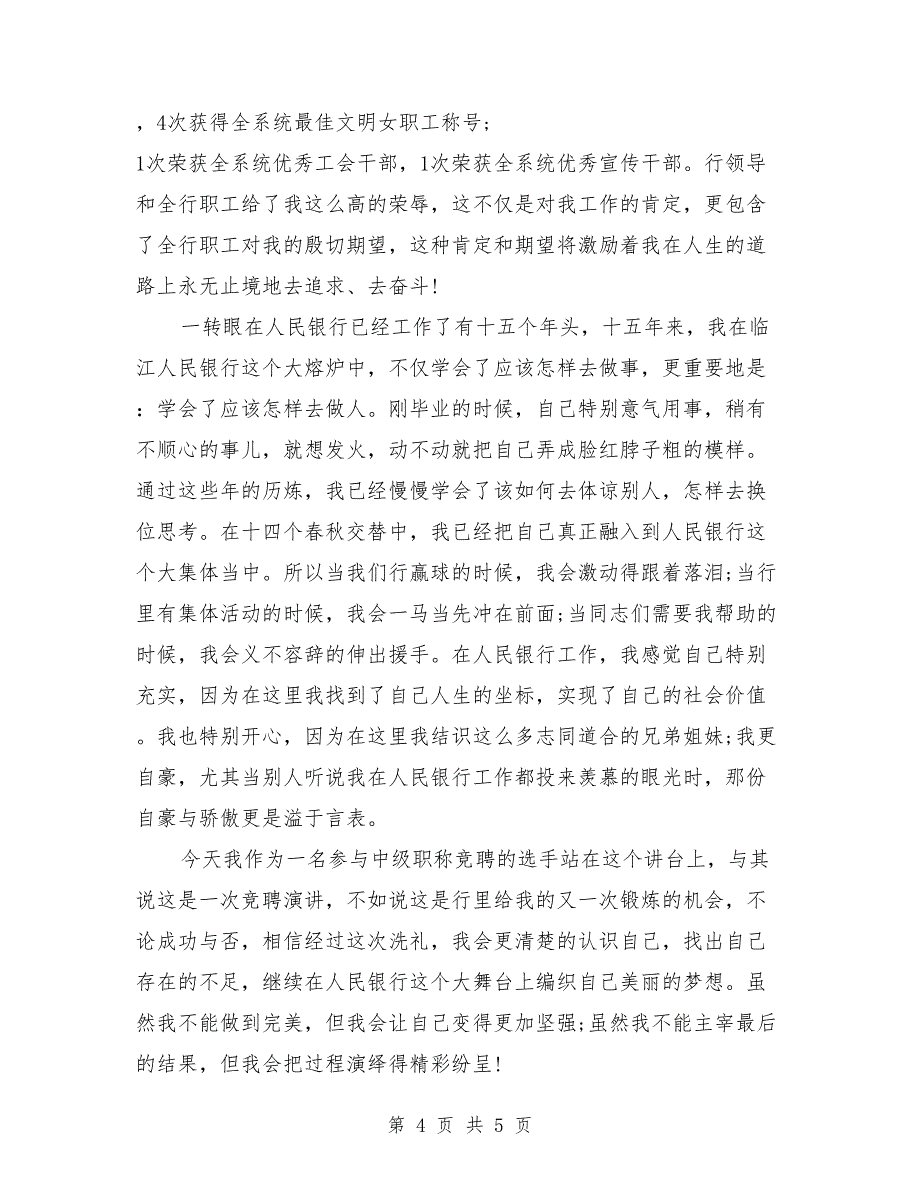 ，4次获得全系统最佳文明女职工称号;

1次荣获全系统优秀工会干部，1次荣获全系统优秀宣传干部。行领导和全行职工给了我这么高的荣辱，这不仅是对我工作的肯定，更包含了全行职工对我的殷切期望，这种肯定和期望将激励着我在人生的道路上永无止境地去追求、去奋斗!

一转眼在人民银行已经工作了有十五个年头，十五年来，我在临江人民银行这个大熔炉中，不仅学会了应该怎样去做事，更重要地是：学会了应该怎样去做人。刚毕业的时候，自己特别意气用事，稍有不顺心的事儿，就想发火，动不动就把自己弄成脸红脖子粗的模样。通过这些年的历炼，我已经慢慢学会了该如何去体谅别人，怎样去换位思考。在十四个春秋交替中，我已经把自己真正融入到人民银行这个大集体当中。所以当我们行赢球的时候，我会激动得跟着落泪;当行里有集体活动的时候，我会一马当先冲在前面;当同志们需要我帮助的时候，我会义不容辞的伸出援手。在人民银行工作，我感觉自己特别充实，因为在这里我找到了自己人生的坐标，实现了自己的社会价值。我也特别开心，因为在这里我结识这么多志同道合的兄弟姐妹;我更自豪，尤其当别人听说我在人民银行工作都投来羡慕的眼光时，那份自豪与骄傲更是溢于言表。

今天我作为一名参与中级职称竞聘的选手站在这个讲台上，与其说这是一次竞聘演讲，不如说这是行里给我的又一次锻炼的机会，不论成功与否，相信经过这次洗礼，我会更清楚的认识自己，找出自己存在的不足，继续在人民银行这个大舞台上编织自己美丽的梦想。虽然我不能做到完美，但我会让自己变得更加坚强;虽然我不能主宰最后的结果，但我会把过程演绎得精彩纷呈!

第 4 页 共 5 页